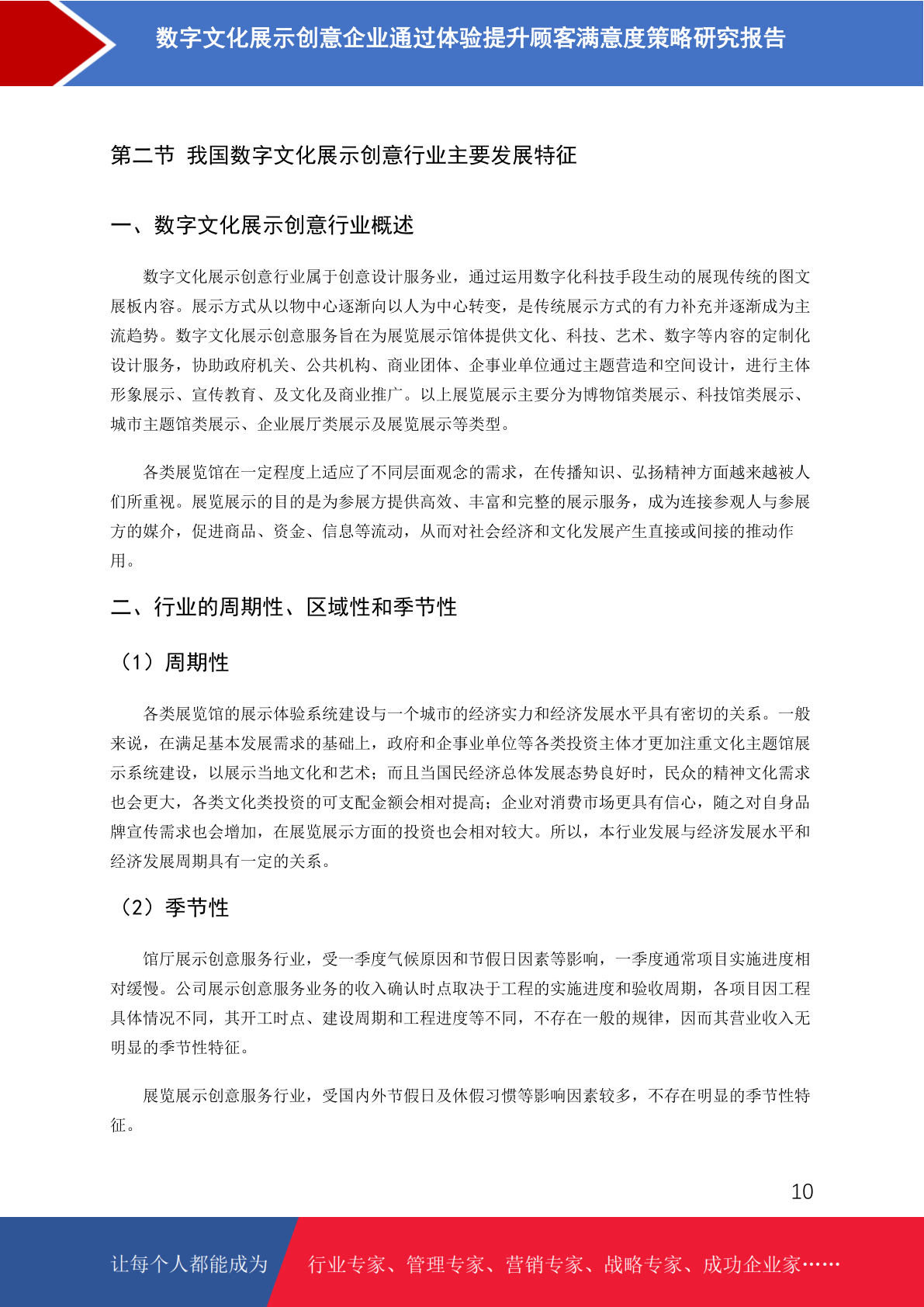 数字文化展示创意企业通过体验提升顾客满意度策略研究报告

第二节 我国数字文化展示创意行业主要发展特征

一、数字文化展示创意行业概述

数字文化展示创意行业属于创意设计服务业，通过运用数字化科技手段生动的展现传统的图文展板内容。展示方式从以物中心逐渐向以人为中心转变，是传统展示方式的有力补充并逐渐成为主流趋势。数字文化展示创意服务旨在为展览展示馆体提供文化、科技、艺术、数字等内容的定制化设计服务，协助政府机关、公共机构、商业团体、企事业单位通过主题营造和空间设计，进行主体形象展示、宣传教育、及文化及商业推广。以上展览展示主要分为博物馆类展示、科技馆类展示、城市主题馆类展示、企业展厅类展示及展览展示等类型。

各类展览馆在一定程度上适应了不同层面观念的需求，在传播知识、弘扬精神方面越来越被人们所重视。展览展示的目的是为参展方提供高效、丰富和完整的展示服务，成为连接参观人与参展方的媒介，促进商品、资金、信息等流动，从而对社会经济和文化发展产生直接或间接的推动作用。

二、行业的周期性、区域性和季节性

（1）周期性

各类展览馆的展示体验系统建设与一个城市的经济实力和经济发展水平具有密切的关系。一般来说，在满足基本发展需求的基础上，政府和企事业单位等各类投资主体才更加注重文化主题馆展示系统建设，以展示当地文化和艺术；而且当国民经济总体发展态势良好时，民众的精神文化需求也会更大，各类文化类投资的可支配金额会相对提高；企业对消费市场更具有信心，随之对自身品牌宣传需求也会增加，在展览展示方面的投资也会相对较大。所以，本行业发展与经济发展水平和经济发展周期具有一定的关系。

（2）季节性

馆厅展示创意服务行业，受一季度气候原因和节假日因素等影响，一季度通常项目实施进度相对缓慢。公司展示创意服务业务的收入确认时点取决于工程的实施进度和验收周期，各项目因工程具体情况不同，其开工时点、建设周期和工程进度等不同，不存在一般的规律，因而其营业收入无明显的季节性特征。

展览展示创意服务行业，受国内外节假日及休假习惯等影响因素较多，不存在明显的季节性特征。

10

让每个人都能成为 行业专家、管理专家、营销专家、战略专家、成功企业家……